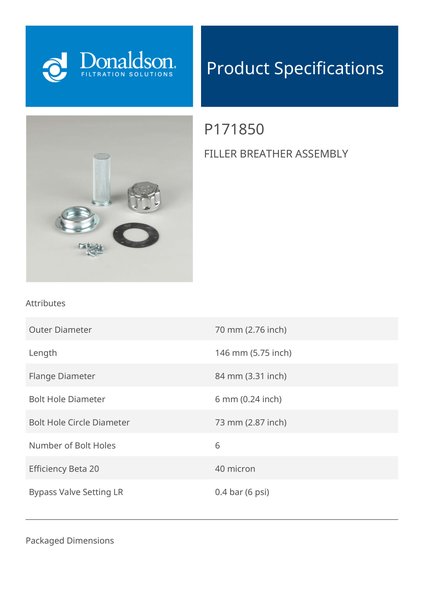 Donaldson.
FILTRATION SOLUTIONS

Product Specifications

P171850

FILLER BREATHER ASSEMBLY

Attributes

| | |
|---|---|
| Outer Diameter | 70 mm (2.76 inch) |
| Length | 146 mm (5.75 inch) |
| Flange Diameter | 84 mm (3.31 inch) |
| Bolt Hole Diameter | 6 mm (0.24 inch) |
| Bolt Hole Circle Diameter | 73 mm (2.87 inch) |
| Number of Bolt Holes | 6 |
| Efficiency Beta 20 | 40 micron |
| Bypass Valve Setting LR | 0.4 bar (6 psi) |

Packaged Dimensions